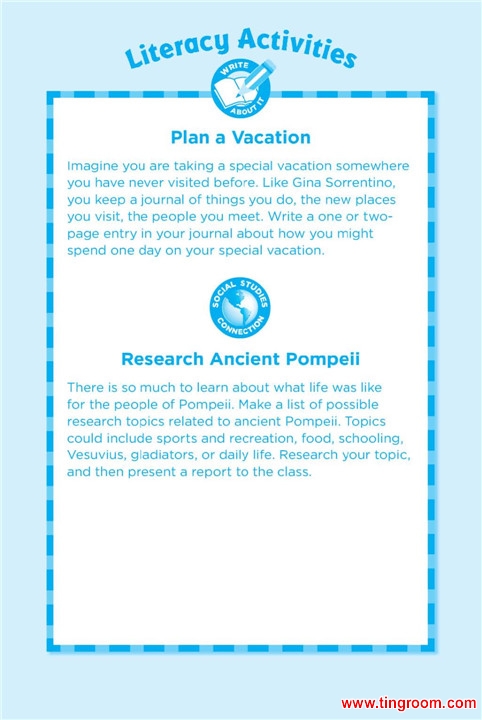 Literacy Activities

WRITE ABOUT IT

Plan a Vacation

Imagine you are taking a special vacation somewhere you have never visited before. Like Gina Sorrentino, you keep a journal of things you do, the new places you visit, the people you meet. Write a one or two-page entry in your journal about how you might spend one day on your special vacation.

SOCIAL STUDIES CONNECTION

Research Ancient Pompeii

There is so much to learn about what life was like for the people of Pompeii. Make a list of possible research topics related to ancient Pompeii. Topics could include sports and recreation, food, schooling, Vesuvius, gladiators, or daily life. Research your topic, and then present a report to the class.

www.tingroom.com